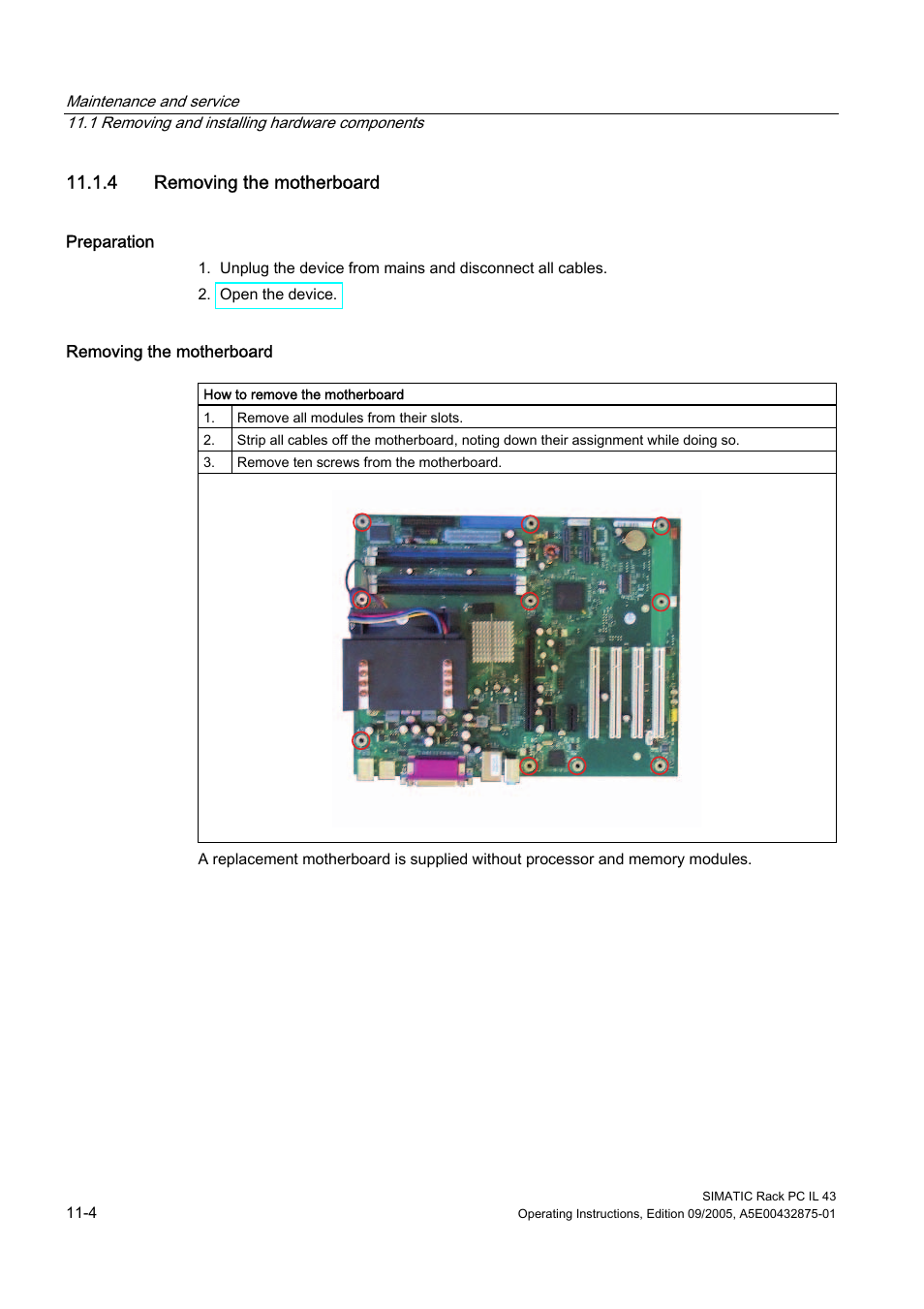 Maintenance and service
11.1 Removing and installing hardware components

11.1.4 Removing the motherboard

Preparation

1. Unplug the device from mains and disconnect all cables.
2. Open the device.

Removing the motherboard

| How to remove the motherboard | |
|---|---|
| 1. | Remove all modules from their slots. |
| 2. | Strip all cables off the motherboard, noting down their assignment while doing so. |
| 3. | Remove ten screws from the motherboard. |

A replacement motherboard is supplied without processor and memory modules.

11-4

SIMATIC Rack PC IL 43
Operating Instructions, Edition 09/2005, A5E00432875-01